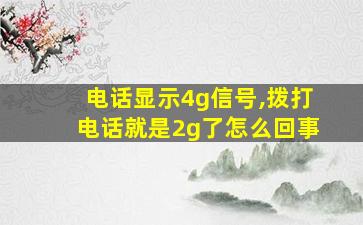 电话显示4g信号,拨打电话就是2g了怎么回事